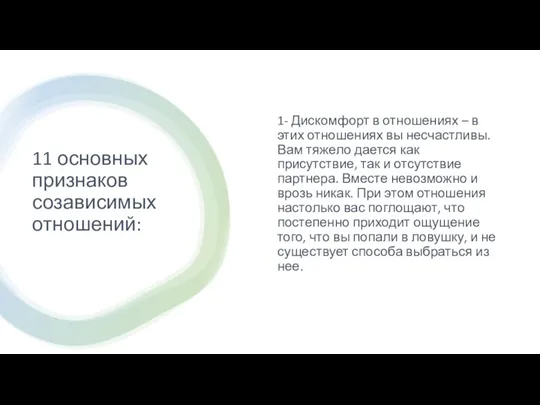 11 основных признаков созависимых отношений:

1- Дискомфорт в отношениях – в этих отношениях вы несчастливы. Вам тяжело дается как присутствие, так и отсутствие партнера. Вместе невозможно и врозь никак. При этом отношения настолько вас поглощают, что постепенно приходит ощущение того, что вы попали в ловушку, и не существует способа выбраться из нее.